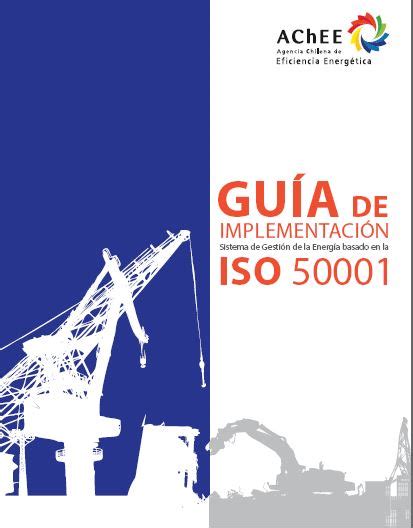 AChEE
Agencia Chilena de
Eficiencia Energética

GUÍA DE
IMPLEMENTACIÓN
Sistema de Gestión de la Energía basado en la
ISO 50001